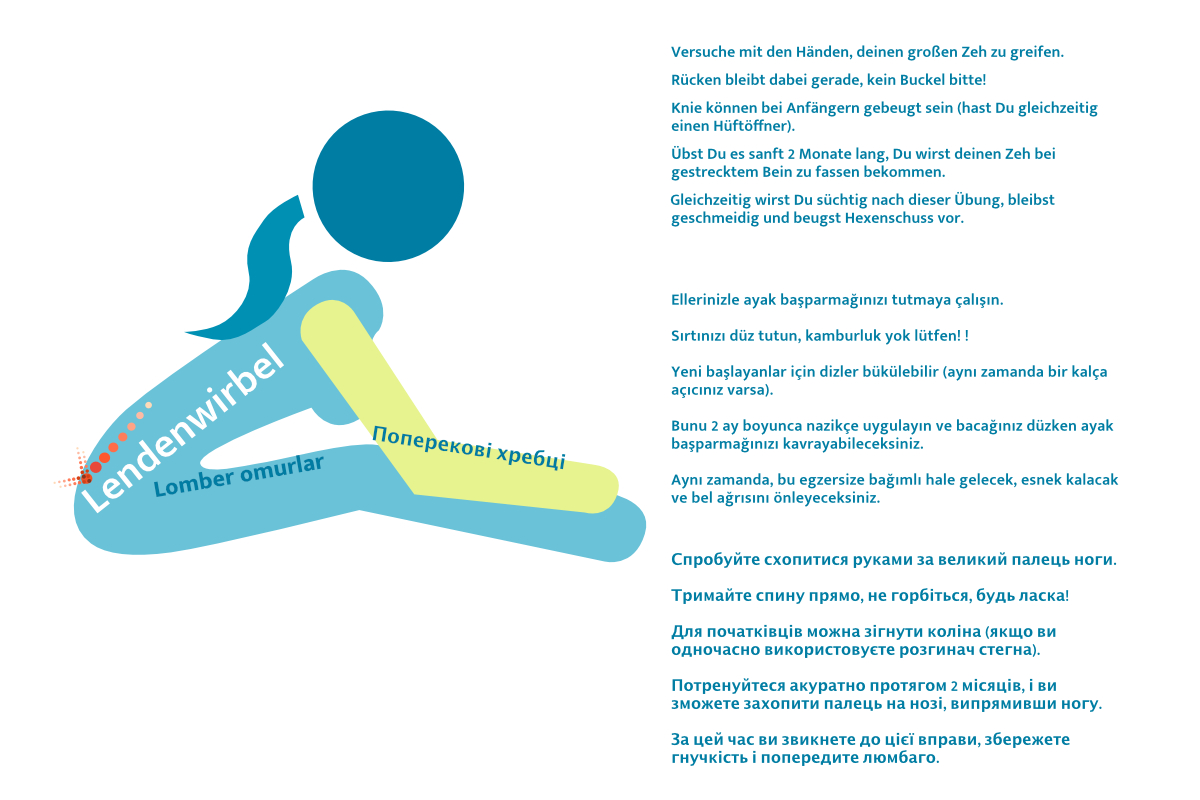 Lendenwirbel

Lomber omurlar

Поперекові хребці

Versuche mit den Händen, deinen großen Zeh zu greifen.

Rücken bleibt dabei gerade, kein Buckel bitte!

Knie können bei Anfängern gebeugt sein (hast Du gleichzeitig einen Hüftöffner).

Übst Du es sanft 2 Monate lang, Du wirst deinen Zeh bei gestrecktem Bein zu fassen bekommen.

Gleichzeitig wirst Du süchtig nach dieser Übung, bleibst geschmeidig und beugst Hexenschuss vor.

Ellerinizle ayak başparmağınızı tutmaya çalışın.

Sırtınızı düz tutun, kamburluk yok lütfen! !

Yeni başlayanlar için dizler bükülebilir (aynı zamanda bir kalça açıcınız varsa).

Bunu 2 ay boyunca nazikçe uygulayın ve bacağınız düzken ayak başparmağınızı kavrayabileceksiniz.

Aynı zamanda, bu egzersize bağımlı hale gelecek, esnek kalacak ve bel ağrısını önleyeceksiniz.

Спробуйте схопитися руками за великий палець ноги.

Тримайте спину прямо, не горбіться, будь ласка!

Для початківців можна зігнути коліна (якщо ви одночасно використовуєте розгинач стегна).

Потренуйтеся акуратно протягом 2 місяців, і ви зможете захопити палець на нозі, випрямивши ногу.

За цей час ви звикнете до цієї вправи, збережете гнучкість і попередите люмбаго.